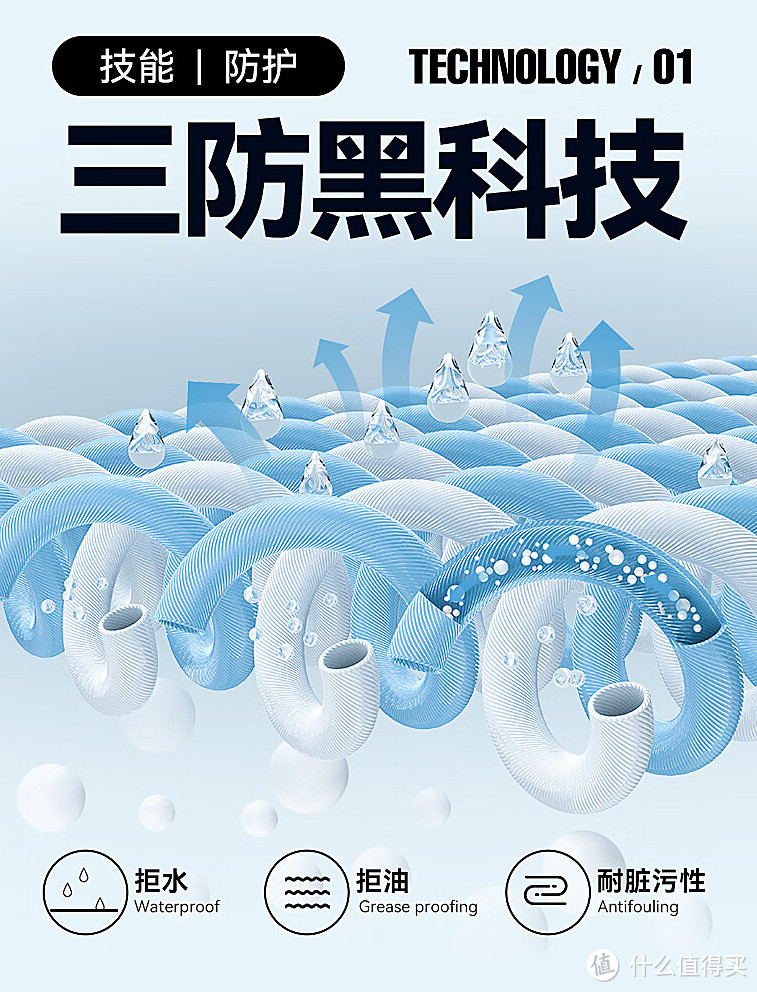 技能 | 防护

TECHNOLOGY / 01

三防黑科技

拒水
Waterproof

拒油
Grease proofing

耐脏污性
Antifouling

值 什么值得买